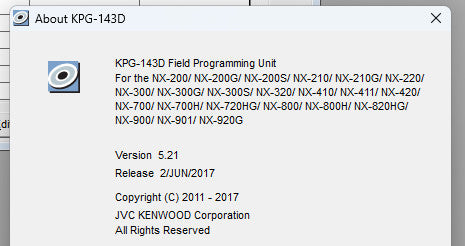 About KPG-143D

KPG-143D Field Programming Unit
For the NX-200/ NX-200G/ NX-200S/ NX-210/ NX-210G/ NX-220/ NX-300/ NX-300G/ NX-300S/ NX-320/ NX-410/ NX-411/ NX-420/ NX-700/ NX-700H/ NX-720HG/ NX-800/ NX-800H/ NX-820HG/ NX-900/ NX-901/ NX-920G

Version 5.21
Release 2/JUN/2017

Copyright (C) 2011 - 2017
JVC KENWOOD Corporation
All Rights Reserved